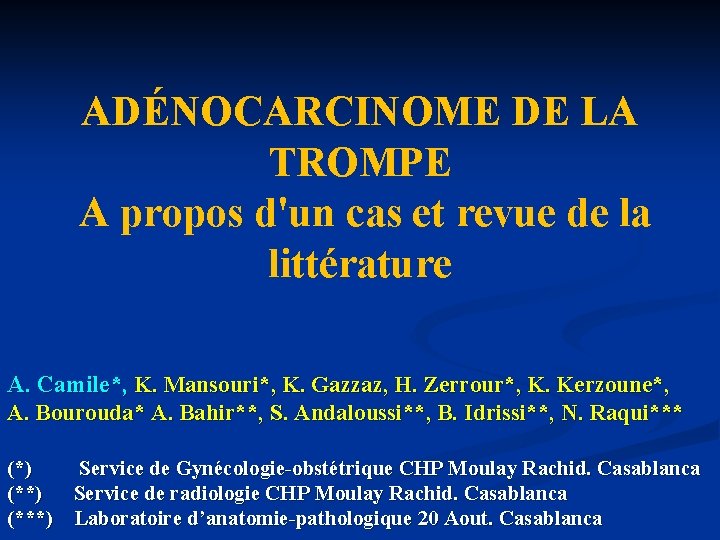 ADÉNOCARCINOME DE LA TROMPE
A propos d'un cas et revue de la littérature

A. Camile*, K. Mansouri*, K. Gazzaz, H. Zerrour*, K. Kerzoune*, A. Bourouda* A. Bahir**, S. Andaloussi**, B. Idrissi**, N. Raqui***

(*) Service de Gynécologie-obstétrique CHP Moulay Rachid. Casablanca
(**) Service de radiologie CHP Moulay Rachid. Casablanca
(***) Laboratoire d'anatomie-pathologique 20 Aout. Casablanca